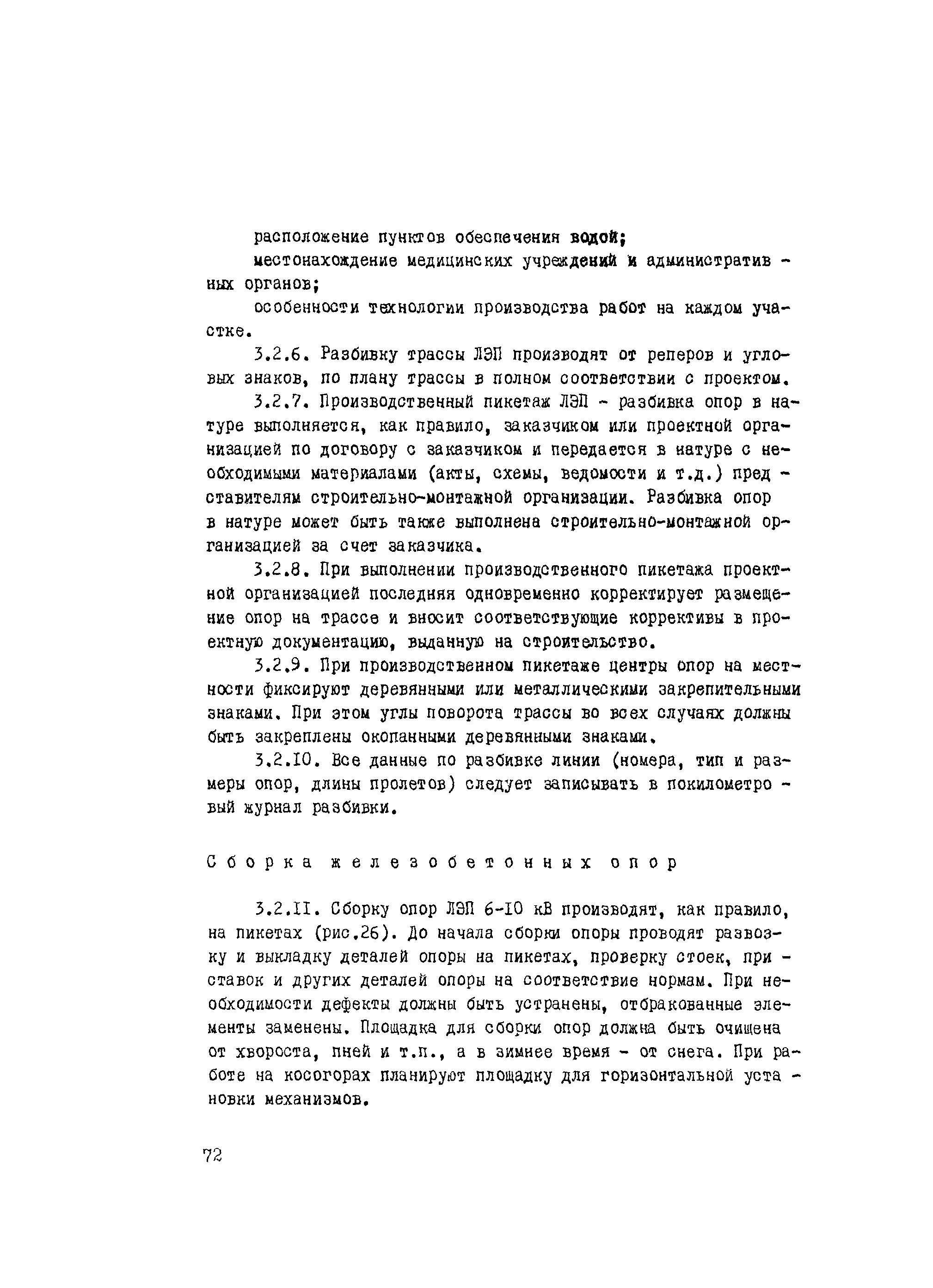 расположение пунктов обеспечения водой;

местонахождение медицинских учреждений и административных органов;

особенности технологии производства работ на каждом участке.

3.2.6. Разбивку трассы ЛЭП производят от реперов и угловых знаков, по плану трассы в полном соответствии с проектом.

3.2.7. Производственный пикетаж ЛЭП - разбивка опор в натуре выполняется, как правило, заказчиком или проектной организацией по договору с заказчиком и передается в натуре с необходимыми материалами (акты, схемы, ведомости и т.д.) представителям строительно-монтажной организации. Разбивка опор в натуре может быть также выполнена строительно-монтажной организацией за счет заказчика.

3.2.8. При выполнении производственного пикетажа проектной организацией последняя одновременно корректирует размещение опор на трассе и вносит соответствующие коррективы в проектную документацию, выданную на строительство.

3.2.9. При производственном пикетаже центры опор на местности фиксируют деревянными или металлическими закрепительными знаками. При этом углы поворота трассы во всех случаях должны быть закреплены окопанными деревянными знаками.

3.2.10. Все данные по разбивке линии (номера, тип и размеры опор, длины пролетов) следует записывать в покилометровый журнал разбивки.

Сборка железобетонных опор

3.2.11. Сборку опор ЛЭП 6-10 кВ производят, как правило, на пикетах (рис.26). До начала сборки опоры проводят развозку и выкладку деталей опоры на пикетах, проверку стоек, приставок и других деталей опоры на соответствие нормам. При необходимости дефекты должны быть устранены, отбракованные элементы заменены. Площадка для сборки опор должна быть очищена от хвороста, пней и т.п., а в зимнее время - от снега. При работе на косогорах планируют площадку для горизонтальной установки механизмов.

72